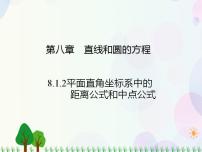 第八章　直线和圆的方程

8.1.2平面直角坐标系中的距离公式和中点公式